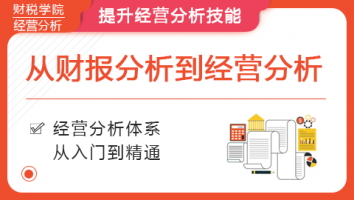 财税学院
经营分析

提升经营分析技能

从财报分析到经营分析

经营分析体系
从入门到精通